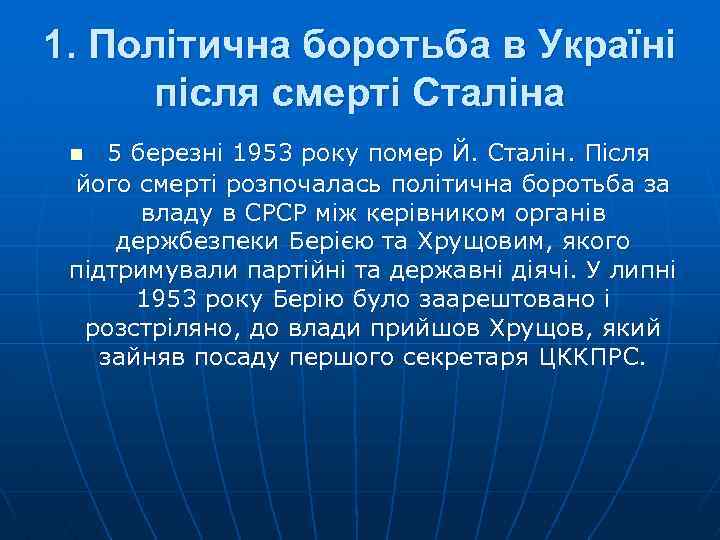 1. Політична боротьба в Україні після смерті Сталіна

5 березні 1953 року помер Й. Сталін. Після його смерті розпочалась політична боротьба за владу в СРСР між керівником органів держбезпеки Берією та Хрущовим, якого підтримували партійні та державні діячі. У липні 1953 року Берію було заарештовано і розстріляно, до влади прийшов Хрущов, який зайняв посаду першого секретаря ЦККПРС.